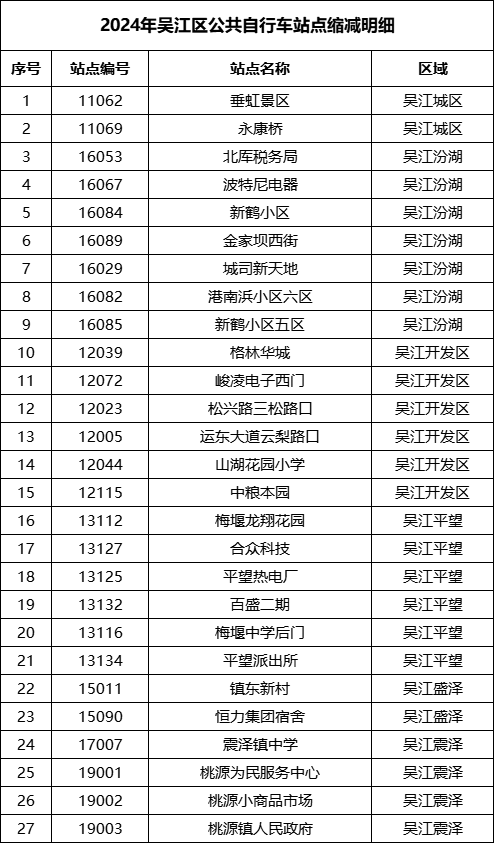 2024年吴江区公共自行车站点缩减明细

| 序号 | 站点编号 | 站点名称 | 区域 |
|---|---|---|---|
| 1 | 11062 | 垂虹景区 | 吴江城区 |
| 2 | 11069 | 永康桥 | 吴江城区 |
| 3 | 16053 | 北厍税务局 | 吴江汾湖 |
| 4 | 16067 | 波特尼电器 | 吴江汾湖 |
| 5 | 16084 | 新鹤小区 | 吴江汾湖 |
| 6 | 16089 | 金家坝西街 | 吴江汾湖 |
| 7 | 16029 | 城司新天地 | 吴江汾湖 |
| 8 | 16082 | 港南浜小区六区 | 吴江汾湖 |
| 9 | 16085 | 新鹤小区五区 | 吴江汾湖 |
| 10 | 12039 | 格林华城 | 吴江开发区 |
| 11 | 12072 | 峻凌电子西门 | 吴江开发区 |
| 12 | 12023 | 松兴路三松路口 | 吴江开发区 |
| 13 | 12005 | 运东大道云梨路口 | 吴江开发区 |
| 14 | 12044 | 山湖花园小学 | 吴江开发区 |
| 15 | 12115 | 中粮本园 | 吴江开发区 |
| 16 | 13112 | 梅堰龙翔花园 | 吴江平望 |
| 17 | 13127 | 合众科技 | 吴江平望 |
| 18 | 13125 | 平望热电厂 | 吴江平望 |
| 19 | 13132 | 百盛二期 | 吴江平望 |
| 20 | 13116 | 梅堰中学后门 | 吴江平望 |
| 21 | 13134 | 平望派出所 | 吴江平望 |
| 22 | 15011 | 镇东新村 | 吴江盛泽 |
| 23 | 15090 | 恒力集团宿舍 | 吴江盛泽 |
| 24 | 17007 | 震泽镇中学 | 吴江震泽 |
| 25 | 19001 | 桃源为民服务中心 | 吴江震泽 |
| 26 | 19002 | 桃源小商品市场 | 吴江震泽 |
| 27 | 19003 | 桃源镇人民政府 | 吴江震泽 |